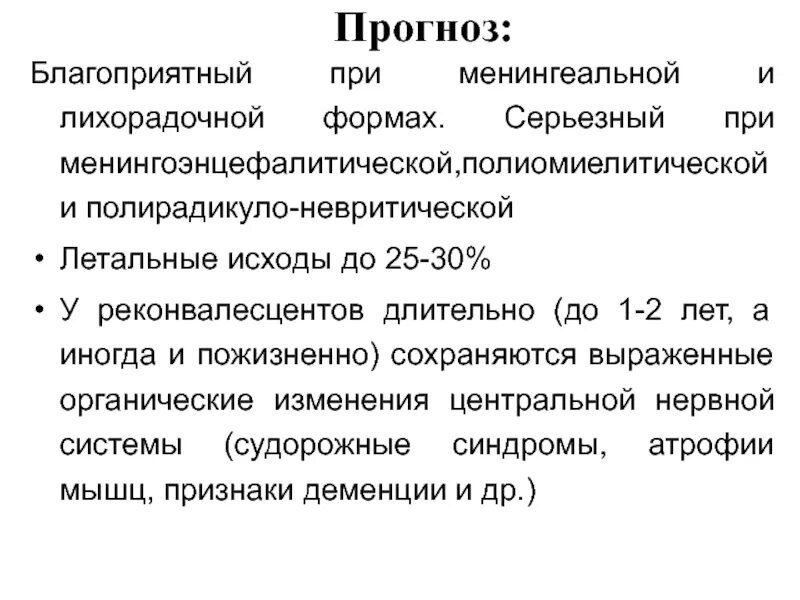 Прогноз:

Благоприятный при менингеальной и лихорадочной формах. Серьезный при менингоэнцефалитической,полиомиелитической и полирадикуло-невритической

• Летальные исходы до 25-30%

• У реконвалесцентов длительно (до 1-2 лет, а иногда и пожизненно) сохраняются выраженные органические изменения центральной нервной системы (судорожные синдромы, атрофии мышц, признаки деменции и др.)